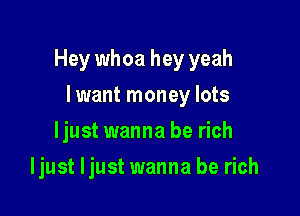 Hey whoa hey yeah
I want money lots
I just wanna be rich
I just I just wanna be rich